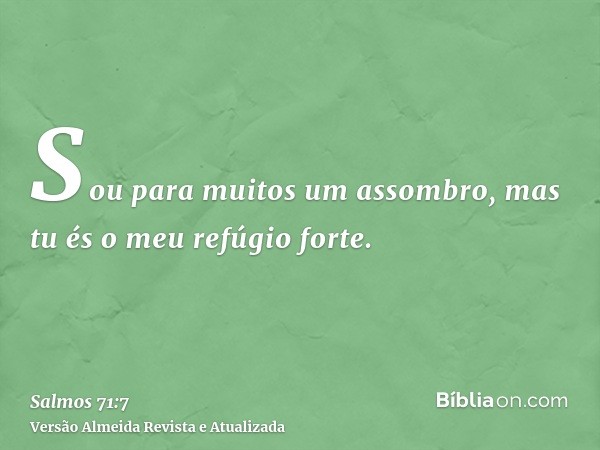 Sou para muitos um assombro, mas tu és o meu refúgio forte.

Salmos 71:7
Versão Almeida Revista e Atualizada

Bíbliaon.com